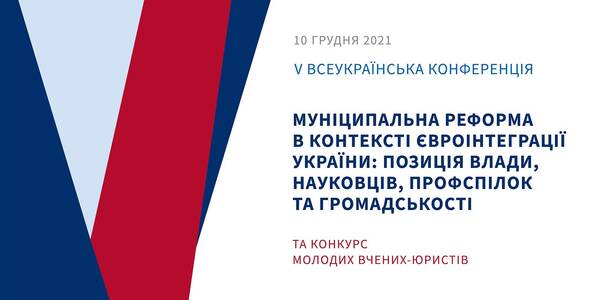 10 ГРУДНЯ 2021

V ВСЕУКРАЇНСЬКА КОНФЕРЕНЦІЯ

МУНІЦИПАЛЬНА РЕФОРМА В КОНТЕКСТІ ЄВРОІНТЕГРАЦІЇ УКРАЇНИ: ПОЗИЦІЯ ВЛАДИ, НАУКОВЦІВ, ПРОФСПІЛОК ТА ГРОМАДСЬКОСТІ

ТА КОНКУРС МОЛОДИХ ВЧЕНИХ-ЮРИСТІВ